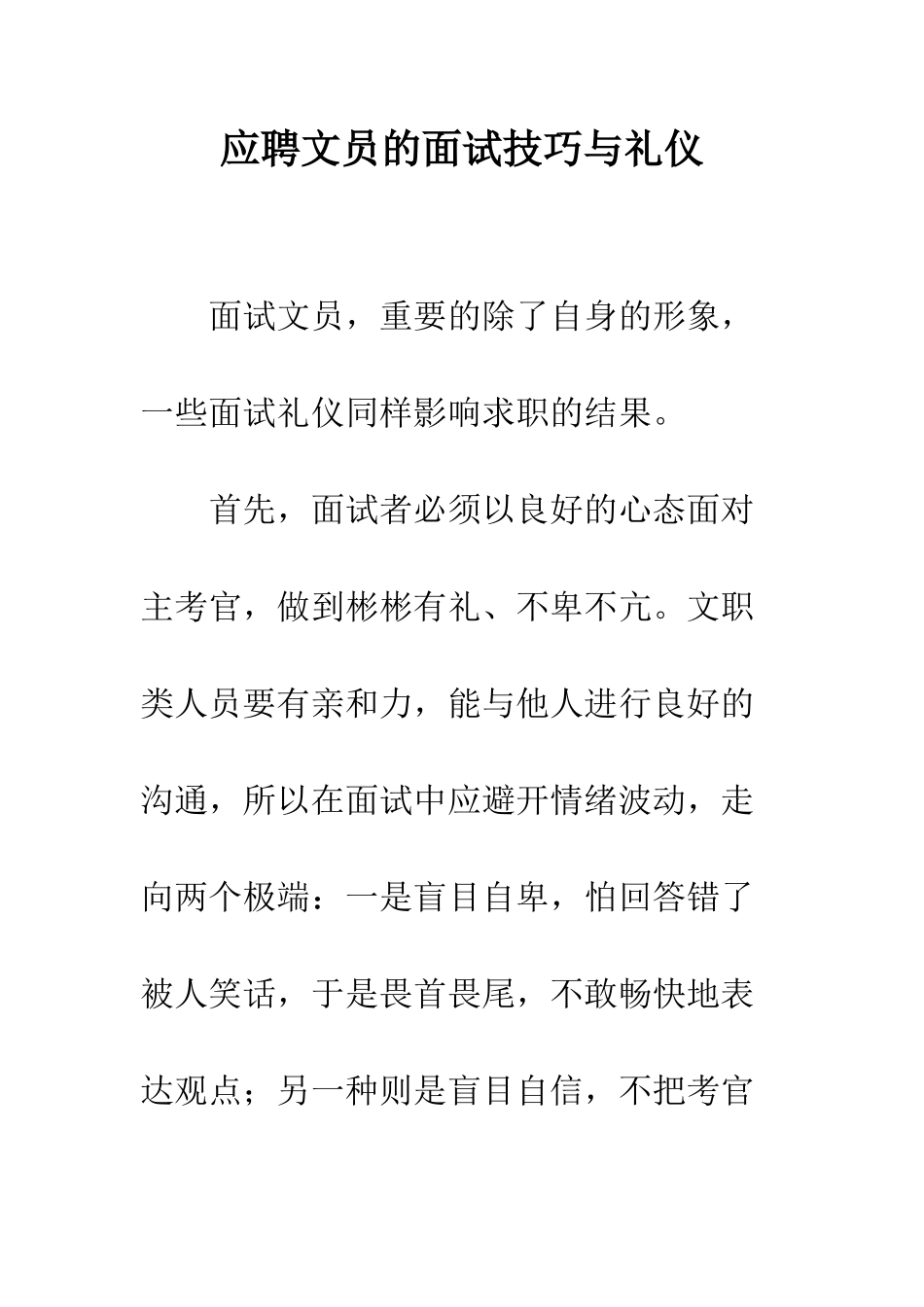 应聘文员的面试技巧与礼仪

面试文员，重要的除了自身的形象，一些面试礼仪同样影响求职的结果。

首先，面试者必须以良好的心态面对主考官，做到彬彬有礼、不卑不亢。文职类人员要有亲和力，能与他人进行良好的沟通，所以在面试中应避开情绪波动，走向两个极端：一是盲目自卑，怕回答错了被人笑话，于是畏首畏尾，不敢畅快地表达观点；另一种则是盲目自信，不把考官